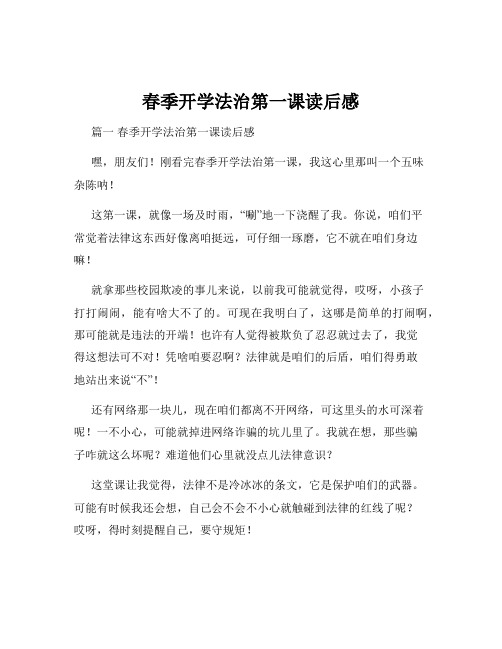 春季开学法治第一课读后感

篇一 春季开学法治第一课读后感

嘿，朋友们！刚看完春季开学法治第一课，我这心里那叫一个五味杂陈呐！

这第一课，就像一场及时雨，“唰”地一下浇醒了我。你说，咱们平常觉着法律这东西好像离咱挺远，可仔细一琢磨，它不就在咱们身边嘛！

就拿那些校园欺凌的事儿来说，以前我可能就觉得，哎呀，小孩子打打闹闹，能有啥大不了的。可现在我明白了，这哪是简单的打闹啊，那可能就是违法的开端！也许有人觉得被欺负了忍忍就过去了，我觉得这想法可不对！凭啥咱要忍啊？法律就是咱们的后盾，咱们得勇敢地站出来说“不”！

还有网络那一块儿，现在咱们都离不开网络，可这里头的水可深着呢！一不小心，可能就掉进网络诈骗的坑儿里了。我就在想，那些骗子咋就这么坏呢？难道他们心里就没点儿法律意识？

这堂课让我觉得，法律不是冷冰冰的条文，它是保护咱们的武器。可能有时候我还会想，自己会不会不小心就触碰到法律的红线了呢？哎呀，得时刻提醒自己，要守规矩！